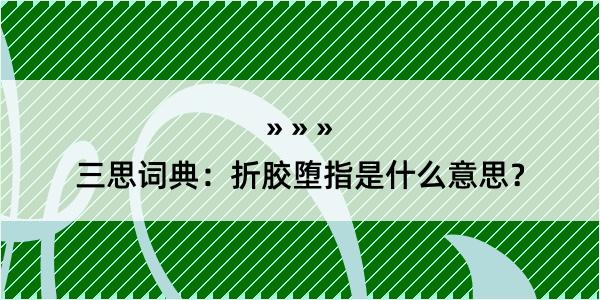 » » »

三思词典：折胶堕指是什么意思？